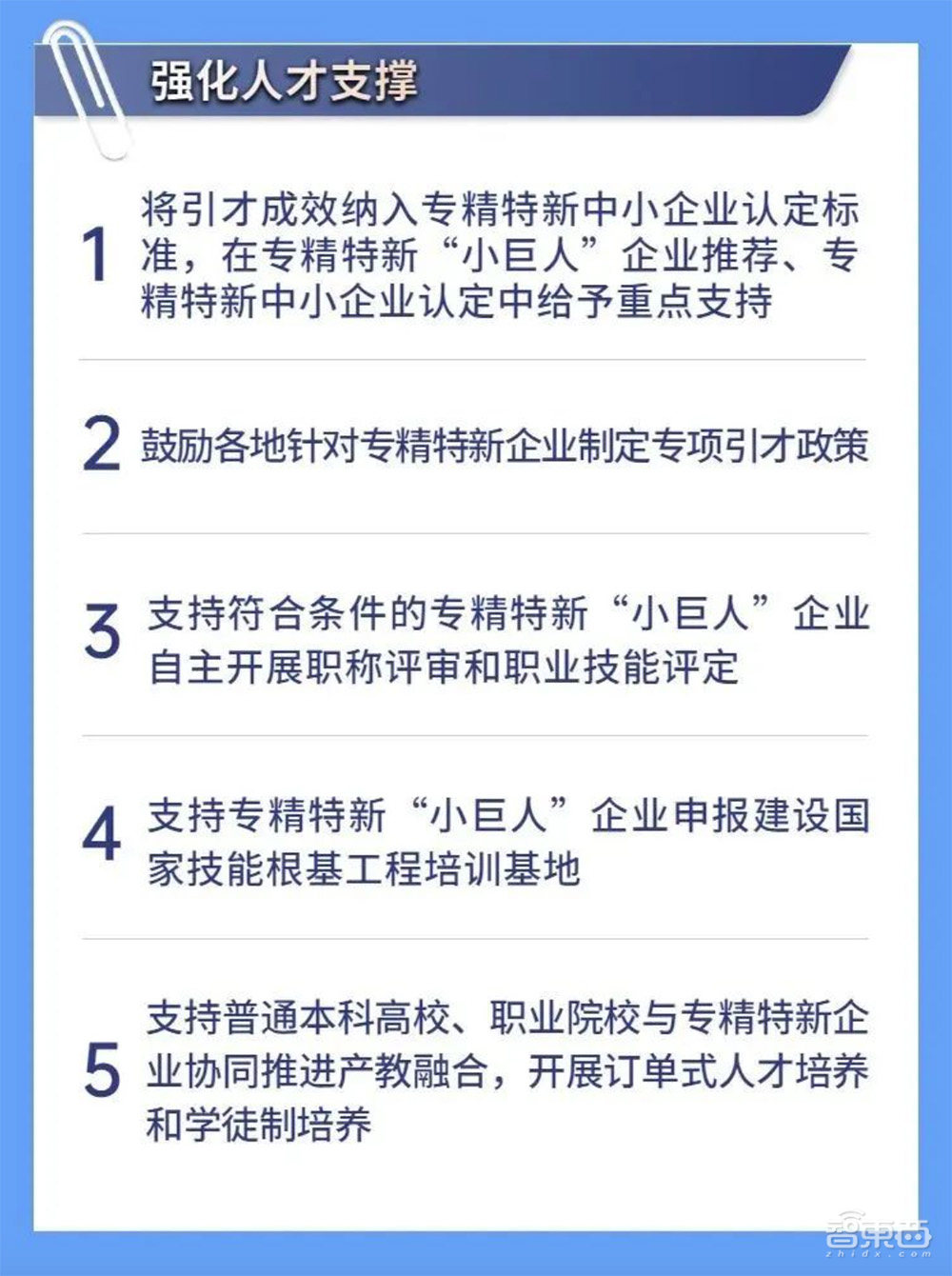 强化人才支撑

1 将引才成效纳入专精特新中小企业认定标准，在专精特新“小巨人”企业推荐、专精特新中小企业认定中给予重点支持

2 鼓励各地针对专精特新企业制定专项引才政策

3 支持符合条件的专精特新“小巨人”企业自主开展职称评审和职业技能评定

4 支持专精特新“小巨人”企业申报建设国家技能根基工程培训基地

5 支持普通本科高校、职业院校与专精特新企业协同推进产教融合，开展订单式人才培养和学徒制培养

智东西
zhidx.com